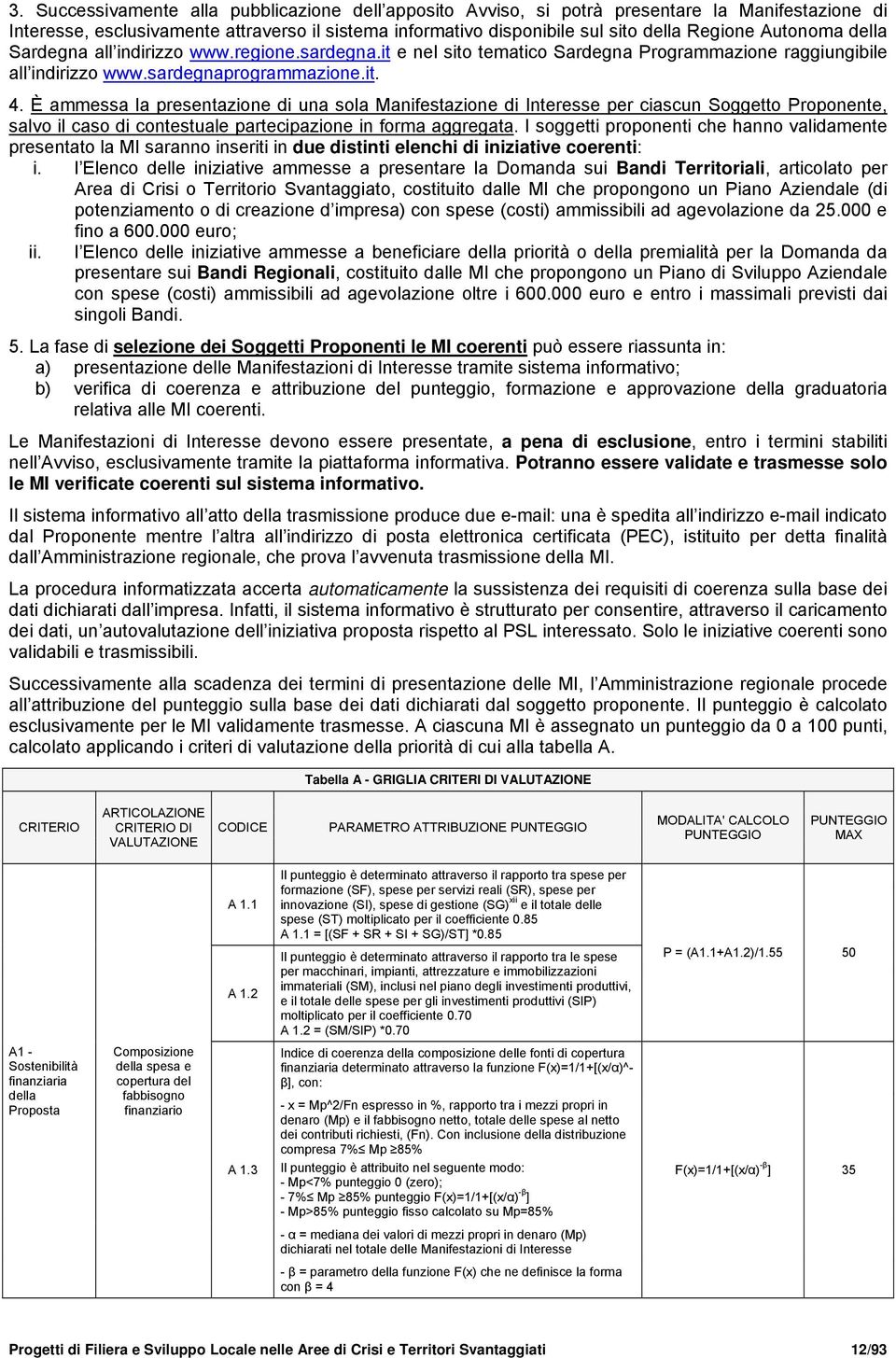 3. Successivamente alla pubblicazione dell apposito Avviso, si potrà presentare la Manifestazione di Interesse, esclusivamente attraverso il sistema informativo disponibile sul sito della Regione Autonoma della Sardegna all indirizzo www.regione.sardegna.it e nel sito tematico Sardegna Programmazione raggiungibile all indirizzo www.sardegnaprogrammazione.it.

4. È ammessa la presentazione di una sola Manifestazione di Interesse per ciascun Soggetto Proponente, salvo il caso di contestuale partecipazione in forma aggregata. I soggetti proponenti che hanno validamente presentato la MI saranno inseriti in due distinti elenchi di iniziative coerenti:

i. l Elenco delle iniziative ammesse a presentare la Domanda sui Bandi Territoriali, articolato per Area di Crisi o Territorio Svantaggiato, costituito dalle MI che propongono un Piano Aziendale (di potenziamento o di creazione d impresa) con spese (costi) ammissibili ad agevolazione da 25.000 e fino a 600.000 euro;

ii. l Elenco delle iniziative ammesse a beneficiare della priorità o della premialità per la Domanda da presentare sui Bandi Regionali, costituito dalle MI che propongono un Piano di Sviluppo Aziendale con spese (costi) ammissibili ad agevolazione oltre i 600.000 euro e entro i massimali previsti dai singoli Bandi.

5. La fase di selezione dei Soggetti Proponenti le MI coerenti può essere riassunta in:

a) presentazione delle Manifestazioni di Interesse tramite sistema informativo;

b) verifica di coerenza e attribuzione del punteggio, formazione e approvazione della graduatoria relativa alle MI coerenti.

Le Manifestazioni di Interesse devono essere presentate, a pena di esclusione, entro i termini stabiliti nell Avviso, esclusivamente tramite la piattaforma informativa. Potranno essere validate e trasmesse solo le MI verificate coerenti sul sistema informativo.

Il sistema informativo all atto della trasmissione produce due e-mail: una è spedita all indirizzo e-mail indicato dal Proponente mentre l altra all indirizzo di posta elettronica certificata (PEC), istituito per detta finalità dall Amministrazione regionale, che prova l avvenuta trasmissione della MI.

La procedura informatizzata accerta automaticamente la sussistenza dei requisiti di coerenza sulla base dei dati dichiarati dall impresa. Infatti, il sistema informativo è strutturato per consentire, attraverso il caricamento dei dati, un autovalutazione dell iniziativa proposta rispetto al PSL interessato. Solo le iniziative coerenti sono validabili e trasmissibili.

Successivamente alla scadenza dei termini di presentazione delle MI, l Amministrazione regionale procede all attribuzione del punteggio sulla base dei dati dichiarati dal soggetto proponente. Il punteggio è calcolato esclusivamente per le MI validamente trasmesse. A ciascuna MI è assegnato un punteggio da 0 a 100 punti, calcolato applicando i criteri di valutazione della priorità di cui alla tabella A.

Tabella A - GRIGLIA CRITERI DI VALUTAZIONE

| CRITERIO | ARTICOLAZIONE CRITERIO DI VALUTAZIONE | CODICE | PARAMETRO ATTRIBUZIONE PUNTEGGIO | MODALITA' CALCOLO PUNTEGGIO | PUNTEGGIO MAX |
|---|---|---|---|---|---|
| A1 - Sostenibilità finanziaria della Proposta | Composizione della spesa e copertura del fabbisogno finanziario | A 1.1 | Il punteggio è determinato attraverso il rapporto tra spese per formazione (SF), spese per servizi reali (SR), spese per innovazione (SI), spese di gestione (SG)$^{xii}$ e il totale delle spese (ST) moltiplicato per il coefficiente 0.85 A 1.1 = [(SF + SR + SI + SG)/ST] *0.85 | P = (A1.1+A1.2)/1.55 | 50 |
| | | A 1.2 | Il punteggio è determinato attraverso il rapporto tra le spese per macchinari, impianti, attrezzature e immobilizzazioni immateriali (SM), inclusi nel piano degli investimenti produttivi, e il totale delle spese per gli investimenti produttivi (SIP) moltiplicato per il coefficiente 0.70 A 1.2 = (SM/SIP) *0.70 | | |
| | | A 1.3 | Indice di coerenza della composizione delle fonti di copertura finanziaria determinato attraverso la funzione F(x)=1/1+[(x/α)^-β], con: - x = Mp^2/Fn espresso in %, rapporto tra i mezzi propri in denaro (Mp) e il fabbisogno netto, totale delle spese al netto dei contributi richiesti, (Fn). Con inclusione della distribuzione compresa 7%≤ Mp ≥85% Il punteggio è attribuito nel seguente modo: - Mp<7% punteggio 0 (zero); - 7%≤ Mp ≥85% punteggio F(x)=1/1+[(x/α)$^{-β}$] - Mp>85% punteggio fisso calcolato su Mp=85% - α = mediana dei valori di mezzi propri in denaro (Mp) dichiarati nel totale delle Manifestazioni di Interesse - β = parametro della funzione F(x) che ne definisce la forma con β = 4 | F(x)=1/1+[(x/α)$^{-β}$] | 35 |

Progetti di Filiera e Sviluppo Locale nelle Aree di Crisi e Territori Svantaggiati 12/93